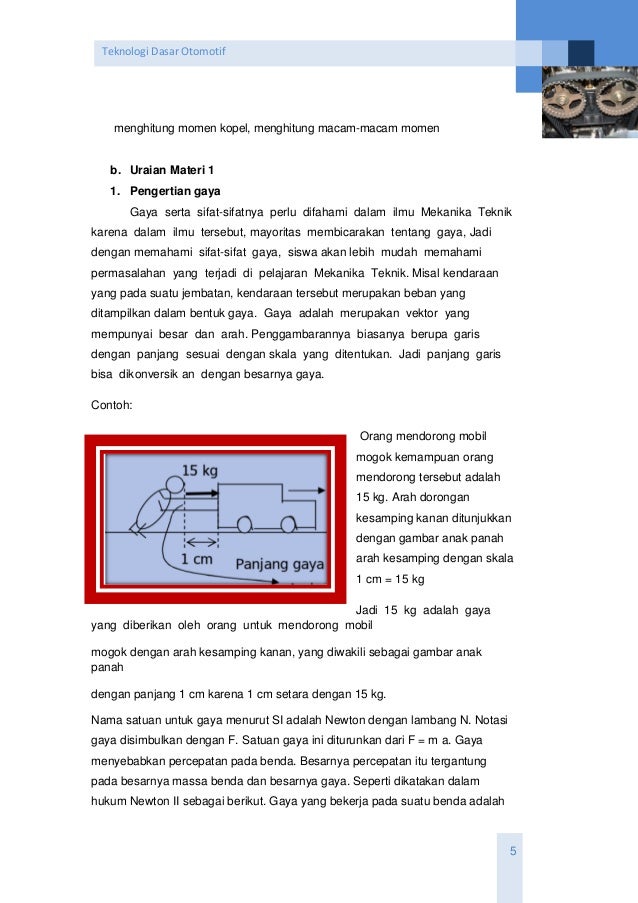 Teknologi Dasar Otomotif

menghitung momen kopel, menghitung macam-macam momen

b. Uraian Materi 1

1. Pengertian gaya

Gaya serta sifat-sifatnya perlu difahami dalam ilmu Mekanika Teknik karena dalam ilmu tersebut, mayoritas membicarakan tentang gaya, Jadi dengan memahami sifat-sifat gaya, siswa akan lebih mudah memahami permasalahan yang terjadi di pelajaran Mekanika Teknik. Misal kendaraan yang pada suatu jembatan, kendaraan tersebut merupakan beban yang ditampilkan dalam bentuk gaya. Gaya adalah merupakan vektor yang mempunyai besar dan arah. Penggambarannya biasanya berupa garis dengan panjang sesuai dengan skala yang ditentukan. Jadi panjang garis bisa dikonversik an dengan besarnya gaya.

Contoh:

15 kg

1 cm

Panjang gaya

Orang mendorong mobil mogok kemampuan orang mendorong tersebut adalah 15 kg. Arah dorongan kesamping kanan ditunjukkan dengan gambar anak panah arah kesamping dengan skala 1 cm = 15 kg

Jadi 15 kg adalah gaya yang diberikan oleh orang untuk mendorong mobil

mogok dengan arah kesamping kanan, yang diwakili sebagai gambar anak panah

dengan panjang 1 cm karena 1 cm setara dengan 15 kg.

Nama satuan untuk gaya menurut SI adalah Newton dengan lambang N. Notasi gaya disimbulkan dengan F. Satuan gaya ini diturunkan dari F = m a. Gaya menyebabkan percepatan pada benda. Besarnya percepatan itu tergantung pada besarnya massa benda dan besarnya gaya. Seperti dikatakan dalam hukum Newton II sebagai berikut. Gaya yang bekerja pada suatu benda adalah

5